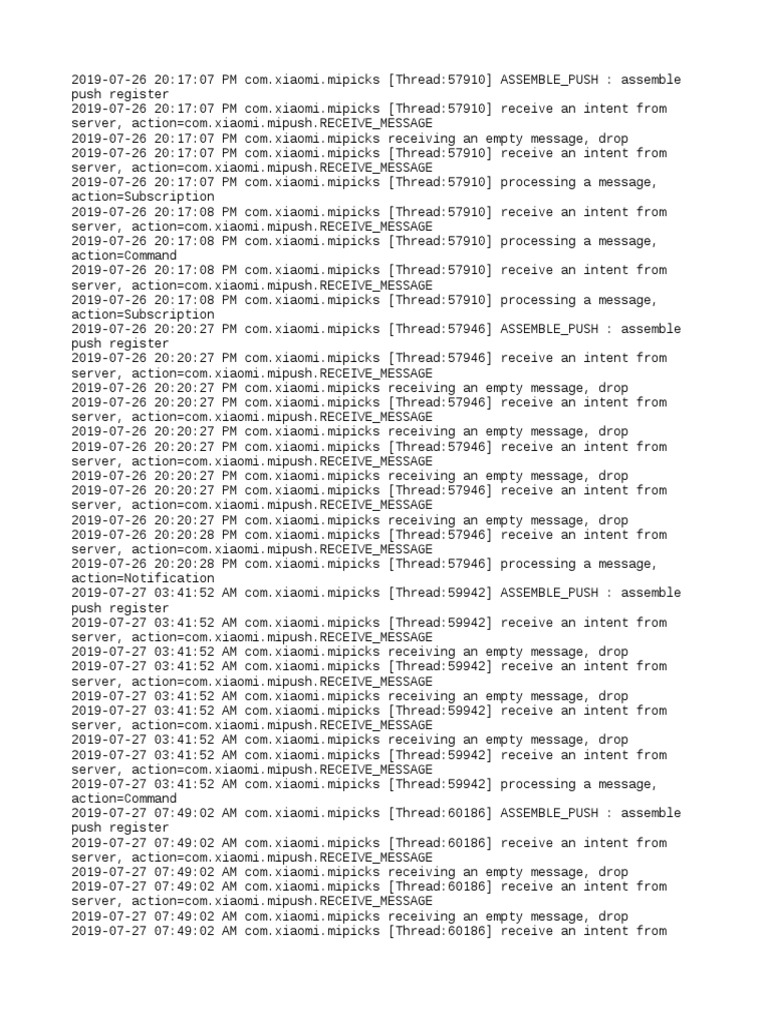 2019-07-26 20:17:07 PM com.xiaomi.mipicks [Thread:57910] ASSEMBLE_PUSH : assemble push register
2019-07-26 20:17:07 PM com.xiaomi.mipicks [Thread:57910] receive an intent from server, action=com.xiaomi.mipush.RECEIVE_MESSAGE
2019-07-26 20:17:07 PM com.xiaomi.mipicks receiving an empty message, drop
2019-07-26 20:17:07 PM com.xiaomi.mipicks [Thread:57910] receive an intent from server, action=com.xiaomi.mipush.RECEIVE_MESSAGE
2019-07-26 20:17:07 PM com.xiaomi.mipicks [Thread:57910] processing a message, action=Subscription
2019-07-26 20:17:08 PM com.xiaomi.mipicks [Thread:57910] receive an intent from server, action=com.xiaomi.mipush.RECEIVE_MESSAGE
2019-07-26 20:17:08 PM com.xiaomi.mipicks [Thread:57910] processing a message, action=Command
2019-07-26 20:17:08 PM com.xiaomi.mipicks [Thread:57910] receive an intent from server, action=com.xiaomi.mipush.RECEIVE_MESSAGE
2019-07-26 20:17:08 PM com.xiaomi.mipicks [Thread:57910] processing a message, action=Subscription
2019-07-26 20:20:27 PM com.xiaomi.mipicks [Thread:57946] ASSEMBLE_PUSH : assemble push register
2019-07-26 20:20:27 PM com.xiaomi.mipicks [Thread:57946] receive an intent from server, action=com.xiaomi.mipush.RECEIVE_MESSAGE
2019-07-26 20:20:27 PM com.xiaomi.mipicks receiving an empty message, drop
2019-07-26 20:20:27 PM com.xiaomi.mipicks [Thread:57946] receive an intent from server, action=com.xiaomi.mipush.RECEIVE_MESSAGE
2019-07-26 20:20:27 PM com.xiaomi.mipicks receiving an empty message, drop
2019-07-26 20:20:27 PM com.xiaomi.mipicks [Thread:57946] receive an intent from server, action=com.xiaomi.mipush.RECEIVE_MESSAGE
2019-07-26 20:20:27 PM com.xiaomi.mipicks receiving an empty message, drop
2019-07-26 20:20:27 PM com.xiaomi.mipicks [Thread:57946] receive an intent from server, action=com.xiaomi.mipush.RECEIVE_MESSAGE
2019-07-26 20:20:27 PM com.xiaomi.mipicks receiving an empty message, drop
2019-07-26 20:20:28 PM com.xiaomi.mipicks [Thread:57946] receive an intent from server, action=com.xiaomi.mipush.RECEIVE_MESSAGE
2019-07-26 20:20:28 PM com.xiaomi.mipicks [Thread:57946] processing a message, action=Notification
2019-07-27 03:41:52 AM com.xiaomi.mipicks [Thread:59942] ASSEMBLE_PUSH : assemble push register
2019-07-27 03:41:52 AM com.xiaomi.mipicks [Thread:59942] receive an intent from server, action=com.xiaomi.mipush.RECEIVE_MESSAGE
2019-07-27 03:41:52 AM com.xiaomi.mipicks receiving an empty message, drop
2019-07-27 03:41:52 AM com.xiaomi.mipicks [Thread:59942] receive an intent from server, action=com.xiaomi.mipush.RECEIVE_MESSAGE
2019-07-27 03:41:52 AM com.xiaomi.mipicks receiving an empty message, drop
2019-07-27 03:41:52 AM com.xiaomi.mipicks [Thread:59942] receive an intent from server, action=com.xiaomi.mipush.RECEIVE_MESSAGE
2019-07-27 03:41:52 AM com.xiaomi.mipicks receiving an empty message, drop
2019-07-27 03:41:52 AM com.xiaomi.mipicks [Thread:59942] receive an intent from server, action=com.xiaomi.mipush.RECEIVE_MESSAGE
2019-07-27 03:41:52 AM com.xiaomi.mipicks [Thread:59942] processing a message, action=Command
2019-07-27 07:49:02 AM com.xiaomi.mipicks [Thread:60186] ASSEMBLE_PUSH : assemble push register
2019-07-27 07:49:02 AM com.xiaomi.mipicks [Thread:60186] receive an intent from server, action=com.xiaomi.mipush.RECEIVE_MESSAGE
2019-07-27 07:49:02 AM com.xiaomi.mipicks receiving an empty message, drop
2019-07-27 07:49:02 AM com.xiaomi.mipicks [Thread:60186] receive an intent from server, action=com.xiaomi.mipush.RECEIVE_MESSAGE
2019-07-27 07:49:02 AM com.xiaomi.mipicks receiving an empty message, drop
2019-07-27 07:49:02 AM com.xiaomi.mipicks [Thread:60186] receive an intent from